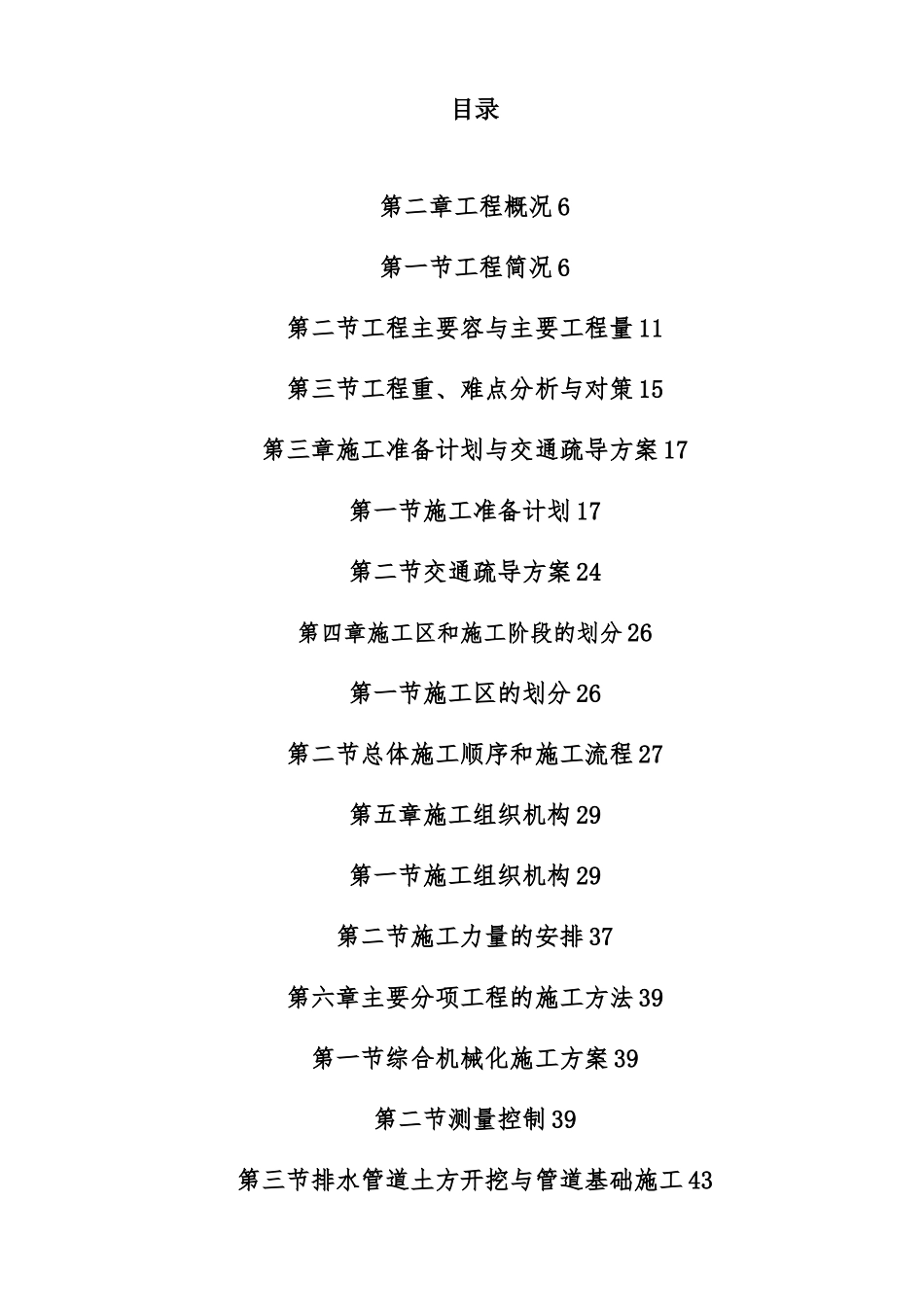 目录

第二章工程概况 6

第一节工程简况 6

第二节工程主要容与主要工程量 11

第三节工程重、难点分析与对策 15

第三章施工准备计划与交通疏导方案 17

第一节施工准备计划 17

第二节交通疏导方案 24

第四章施工区和施工阶段的划分 26

第一节施工区的划分 26

第二节总体施工顺序和施工流程 27

第五章施工组织机构 29

第一节施工组织机构 29

第二节施工力量的安排 37

第六章主要分项工程的施工方法 39

第一节综合机械化施工方案 39

第二节测量控制 39

第三节排水管道土方开挖与管道基础施工 43